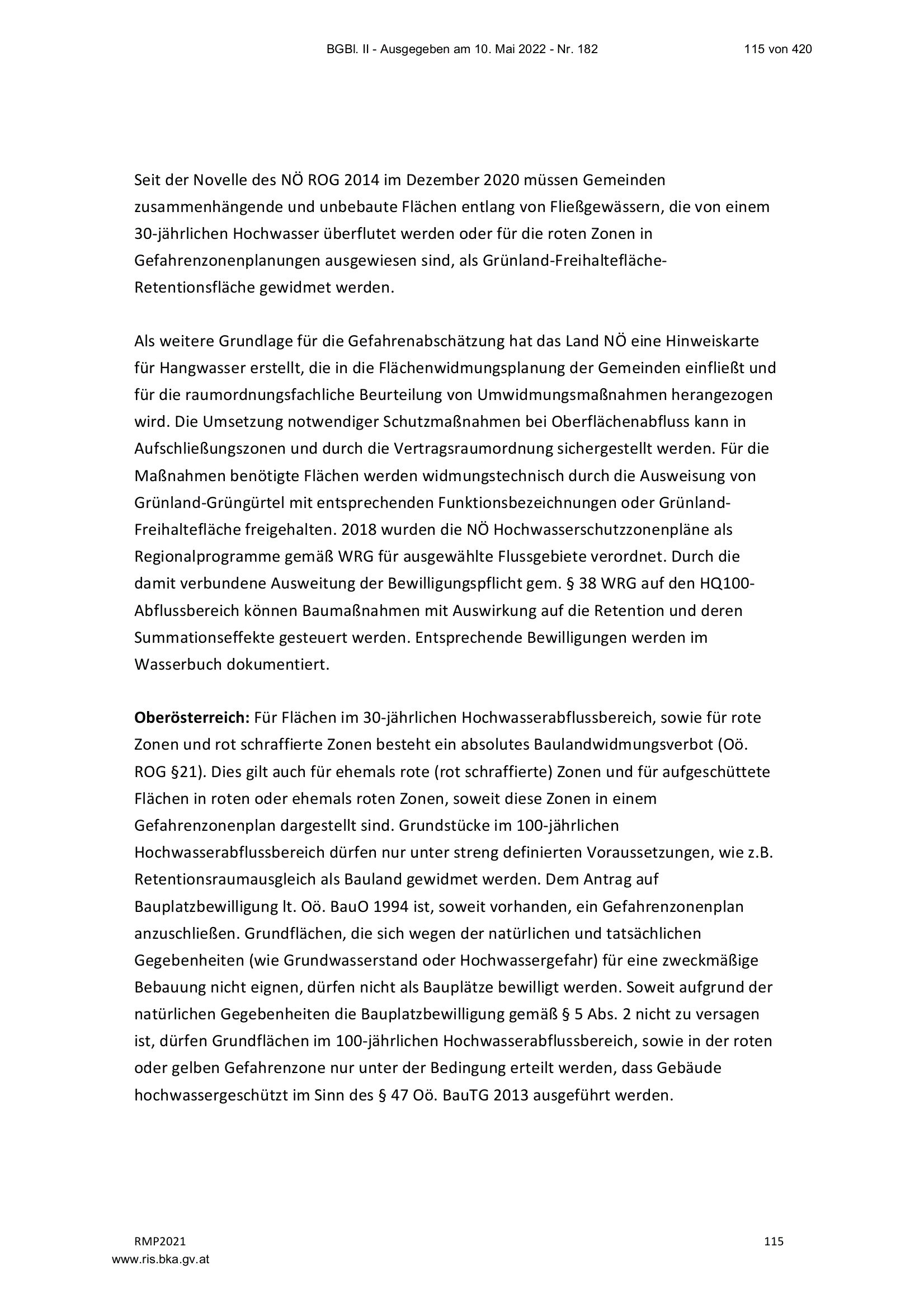 BGBl. II - Ausgegeben am 10. Mai 2022 - Nr. 182 115 von 420

Seit der Novelle des NÖ ROG 2014 im Dezember 2020 müssen Gemeinden zusammenhängende und unbebaute Flächen entlang von Fließgewässern, die von einem 30-jährlichen Hochwasser überflutet werden oder für die roten Zonen in Gefahrenzonenplanungen ausgewiesen sind, als Grünland-Freihaltefläche-Retentionsfläche gewidmet werden.

Als weitere Grundlage für die Gefahrenabschätzung hat das Land NÖ eine Hinweiskarte für Hangwasser erstellt, die in die Flächenwidmungsplanung der Gemeinden einfließt und für die raumordnungsfachliche Beurteilung von Umwidmungsmaßnahmen herangezogen wird. Die Umsetzung notwendiger Schutzmaßnahmen bei Oberflächenabfluss kann in Aufschließungszonen und durch die Vertragsraumordnung sichergestellt werden. Für die Maßnahmen benötigte Flächen werden widmungstechnisch durch die Ausweisung von Grünland-Grüngürtel mit entsprechenden Funktionsbezeichnungen oder Grünland-Freihaltefläche freigehalten. 2018 wurden die NÖ Hochwasserschutzzonenpläne als Regionalprogramme gemäß WRG für ausgewählte Flussgebiete verordnet. Durch die damit verbundene Ausweitung der Bewilligungspflicht gem. § 38 WRG auf den HQ100-Abflussbereich können Baumaßnahmen mit Auswirkung auf die Retention und deren Summationseffekte gesteuert werden. Entsprechende Bewilligungen werden im Wasserbuch dokumentiert.

Oberösterreich: Für Flächen im 30-jährlichen Hochwasserabflussbereich, sowie für rote Zonen und rot schraffierte Zonen besteht ein absolutes Baulandwidmungsverbot (Oö. ROG §21). Dies gilt auch für ehemals rote (rot schraffierte) Zonen und für aufgeschüttete Flächen in roten oder ehemals roten Zonen, soweit diese Zonen in einem Gefahrenzonenplan dargestellt sind. Grundstücke im 100-jährlichen Hochwasserabflussbereich dürfen nur unter streng definierten Voraussetzungen, wie z.B. Retentionsraumausgleich als Bauland gewidmet werden. Dem Antrag auf Bauplatzbewilligung lt. Oö. BauO 1994 ist, soweit vorhanden, ein Gefahrenzonenplan anzuschließen. Grundflächen, die sich wegen der natürlichen und tatsächlichen Gegebenheiten (wie Grundwasserstand oder Hochwassergefahr) für eine zweckmäßige Bebauung nicht eignen, dürfen nicht als Bauplätze bewilligt werden. Soweit aufgrund der natürlichen Gegebenheiten die Bauplatzbewilligung gemäß § 5 Abs. 2 nicht zu versagen ist, dürfen Grundflächen im 100-jährlichen Hochwasserabflussbereich, sowie in der roten oder gelben Gefahrenzone nur unter der Bedingung erteilt werden, dass Gebäude hochwassergeschützt im Sinn des § 47 Oö. BauTG 2013 ausgeführt werden.

RMP2021 115
www.ris.bka.gv.at